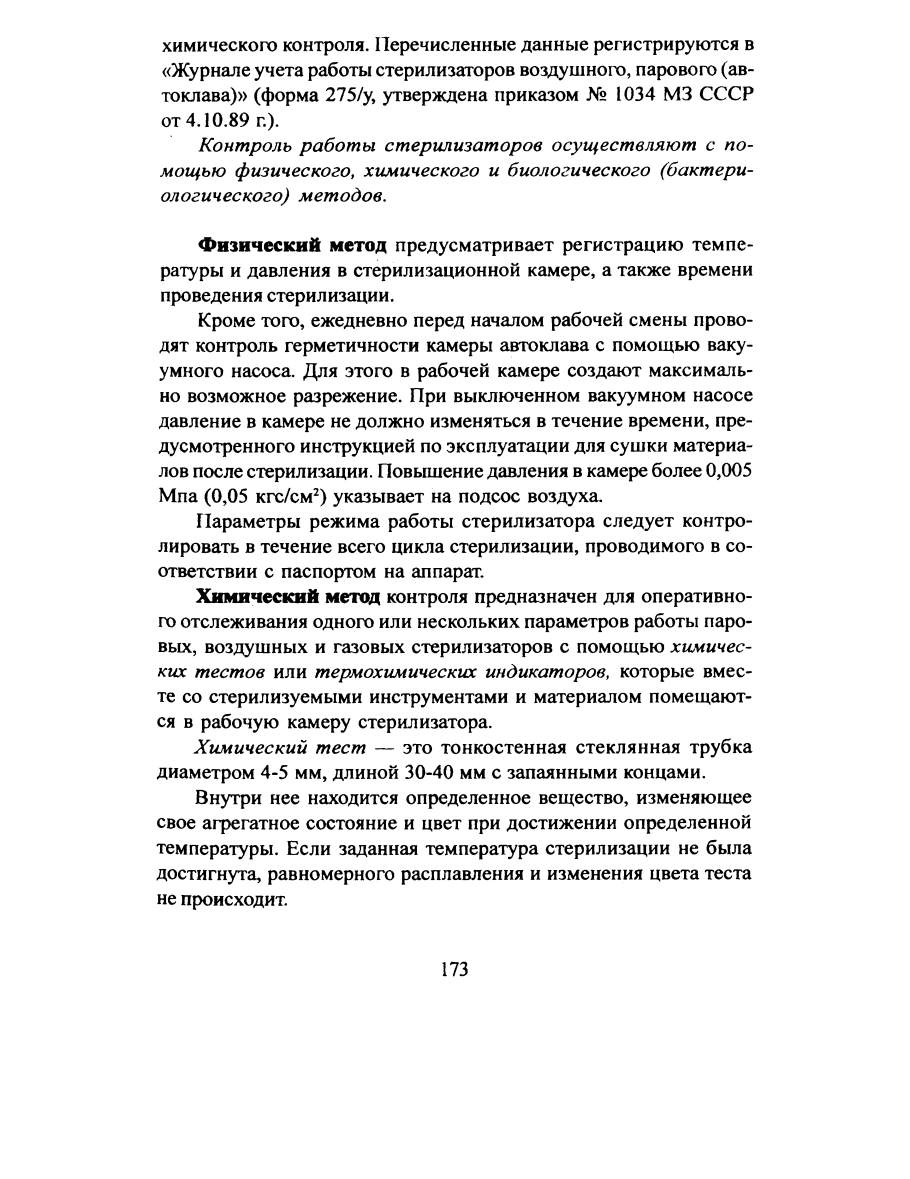 химического контроля. Перечисленные данные регистрируются в «Журнале учета работы стерилизаторов воздушного, парового (автоклава)» (форма 275/у, утверждена приказом № 1034 МЗ СССР от 4.10.89 г.).

Контроль работы стерилизаторов осуществляют с помощью физического, химического и биологического (бактериологического) методов.

Физический метод предусматривает регистрацию температуры и давления в стерилизационной камере, а также времени проведения стерилизации.

Кроме того, ежедневно перед началом рабочей смены проводят контроль герметичности камеры автоклава с помощью вакуумного насоса. Для этого в рабочей камере создают максимально возможное разрежение. При выключенном вакуумном насосе давление в камере не должно изменяться в течение времени, предусмотренного инструкцией по эксплуатации для сушки материалов после стерилизации. Повышение давления в камере более 0,005 Мпа (0,05 кгс/см$^2$) указывает на подсос воздуха.

Параметры режима работы стерилизатора следует контролировать в течение всего цикла стерилизации, проводимого в соответствии с паспортом на аппарат.

Химический метод контроля предназначен для оперативного отслеживания одного или нескольких параметров работы паровых, воздушных и газовых стерилизаторов с помощью химических тестов или термохимических индикаторов, которые вместе со стерилизуемыми инструментами и материалом помещаются в рабочую камеру стерилизатора.

Химический тест — это тонкостенная стеклянная трубка диаметром 4-5 мм, длиной 30-40 мм с запаянными концами.

Внутри нее находится определенное вещество, изменяющее свое агрегатное состояние и цвет при достижении определенной температуры. Если заданная температура стерилизации не была достигнута, равномерного расплавления и изменения цвета теста не происходит.

173